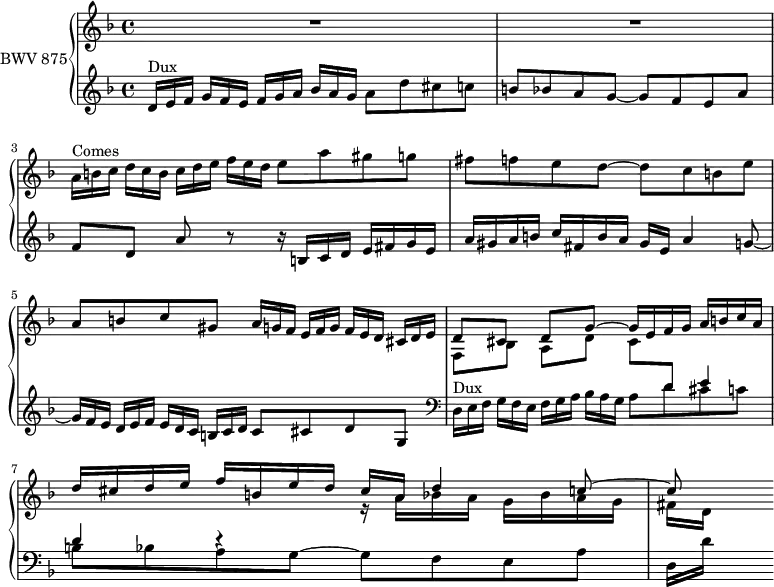 BWV 875

Dux

3
Comes

5

Dux

7